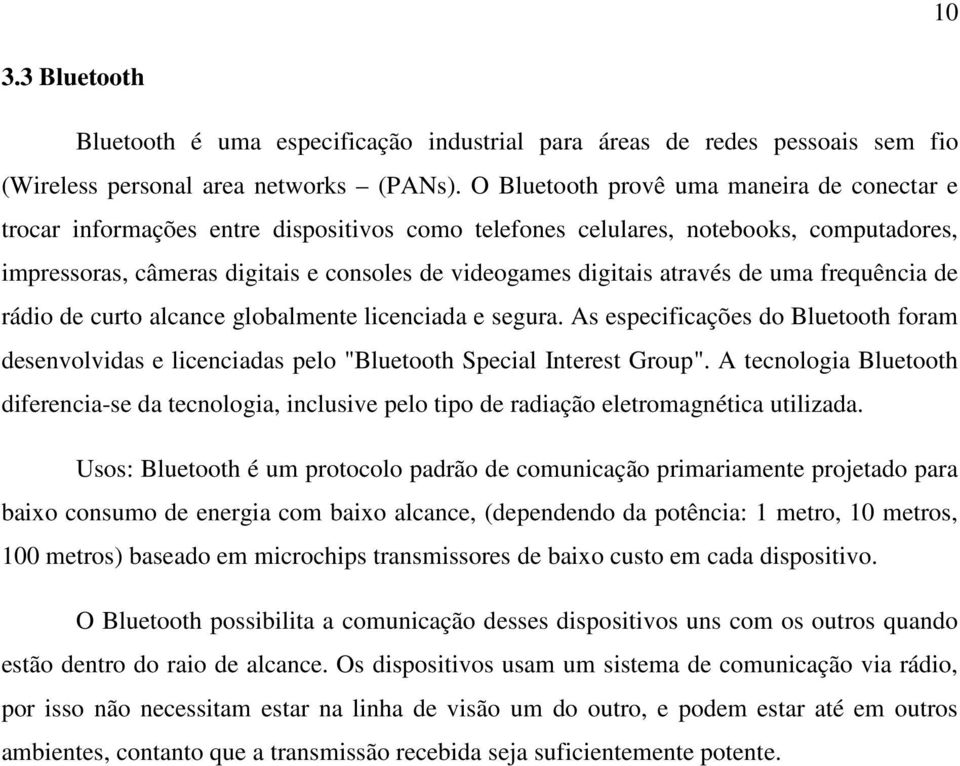 10

3.3 Bluetooth

Bluetooth é uma especificação industrial para áreas de redes pessoais sem fio (Wireless personal area networks – (PANs). O Bluetooth provê uma maneira de conectar e trocar informações entre dispositivos como telefones celulares, notebooks, computadores, impressoras, câmeras digitais e consoles de videogames digitais através de uma frequência de rádio de curto alcance globalmente licenciada e segura. As especificações do Bluetooth foram desenvolvidas e licenciadas pelo "Bluetooth Special Interest Group". A tecnologia Bluetooth diferencia-se da tecnologia, inclusive pelo tipo de radiação eletromagnética utilizada.

Usos: Bluetooth é um protocolo padrão de comunicação primariamente projetado para baixo consumo de energia com baixo alcance, (dependendo da potência: 1 metro, 10 metros, 100 metros) baseado em microchips transmissores de baixo custo em cada dispositivo.

O Bluetooth possibilita a comunicação desses dispositivos uns com os outros quando estão dentro do raio de alcance. Os dispositivos usam um sistema de comunicação via rádio, por isso não necessitam estar na linha de visão um do outro, e podem estar até em outros ambientes, contanto que a transmissão recebida seja suficientemente potente.